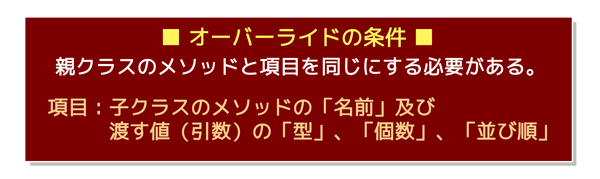 ■ オーバーライドの条件 ■
親クラスのメソッドと項目を同じにする必要がある。

項目：子クラスのメソッドの「名前」及び
渡す値（引数）の「型」、「個数」、「並び順」